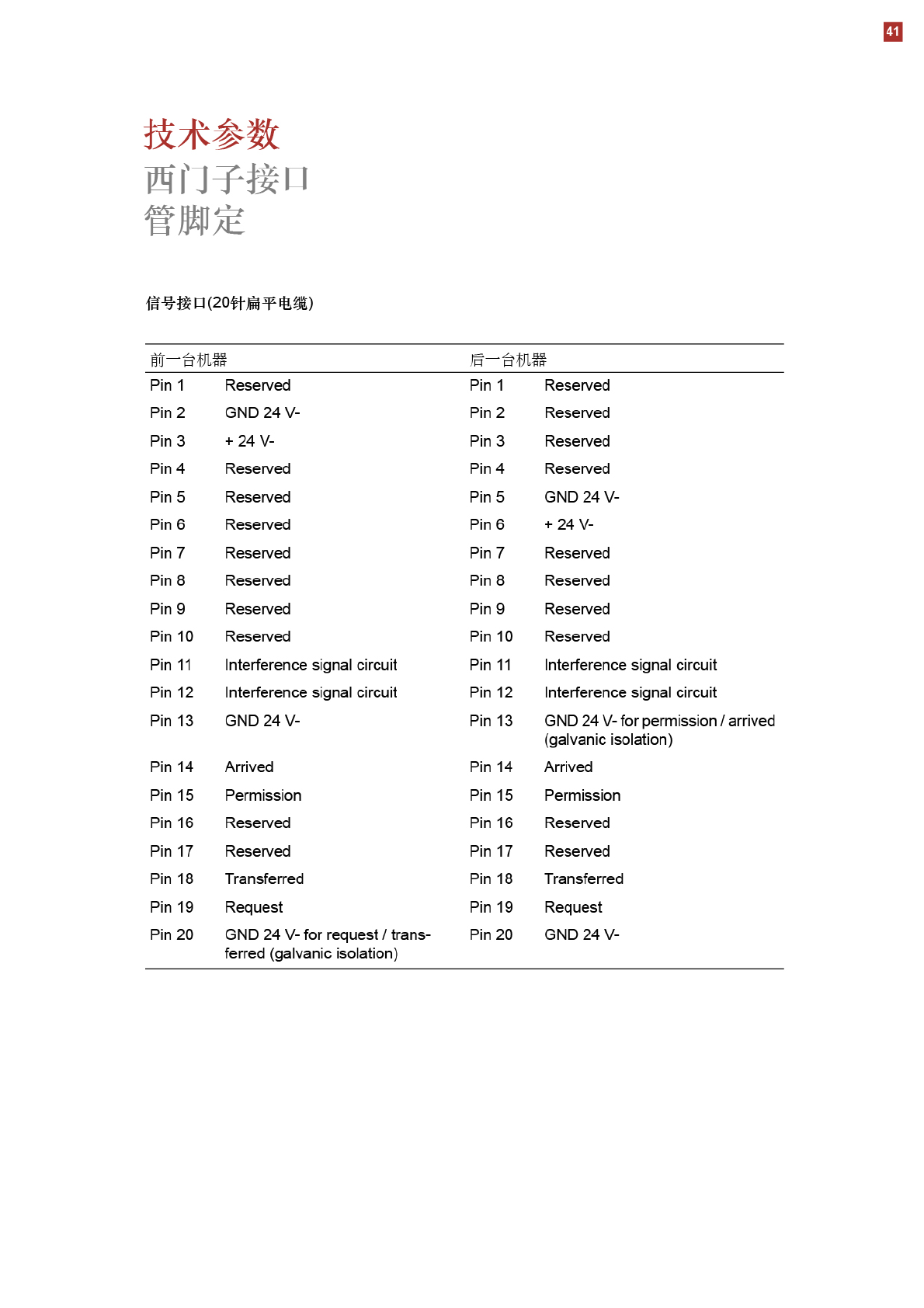 41

技术参数
西门子接口
管脚定

信号接口(20针扁平电缆)

| 前一台机器 | | 后一台机器 | |
|---|---|---|---|
| Pin 1 | Reserved | Pin 1 | Reserved |
| Pin 2 | GND 24 V- | Pin 2 | Reserved |
| Pin 3 | + 24 V- | Pin 3 | Reserved |
| Pin 4 | Reserved | Pin 4 | Reserved |
| Pin 5 | Reserved | Pin 5 | GND 24 V- |
| Pin 6 | Reserved | Pin 6 | + 24 V- |
| Pin 7 | Reserved | Pin 7 | Reserved |
| Pin 8 | Reserved | Pin 8 | Reserved |
| Pin 9 | Reserved | Pin 9 | Reserved |
| Pin 10 | Reserved | Pin 10 | Reserved |
| Pin 11 | Interference signal circuit | Pin 11 | Interference signal circuit |
| Pin 12 | Interference signal circuit | Pin 12 | Interference signal circuit |
| Pin 13 | GND 24 V- | Pin 13 | GND 24 V- for permission / arrived (galvanic isolation) |
| Pin 14 | Arrived | Pin 14 | Arrived |
| Pin 15 | Permission | Pin 15 | Permission |
| Pin 16 | Reserved | Pin 16 | Reserved |
| Pin 17 | Reserved | Pin 17 | Reserved |
| Pin 18 | Transferred | Pin 18 | Transferred |
| Pin 19 | Request | Pin 19 | Request |
| Pin 20 | GND 24 V- for request / transferred (galvanic isolation) | Pin 20 | GND 24 V- |